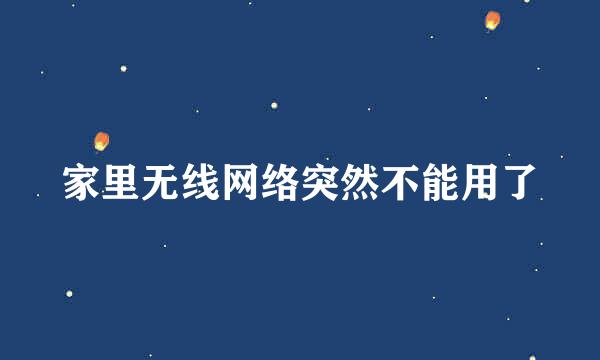 家里无线网络突然不能用了